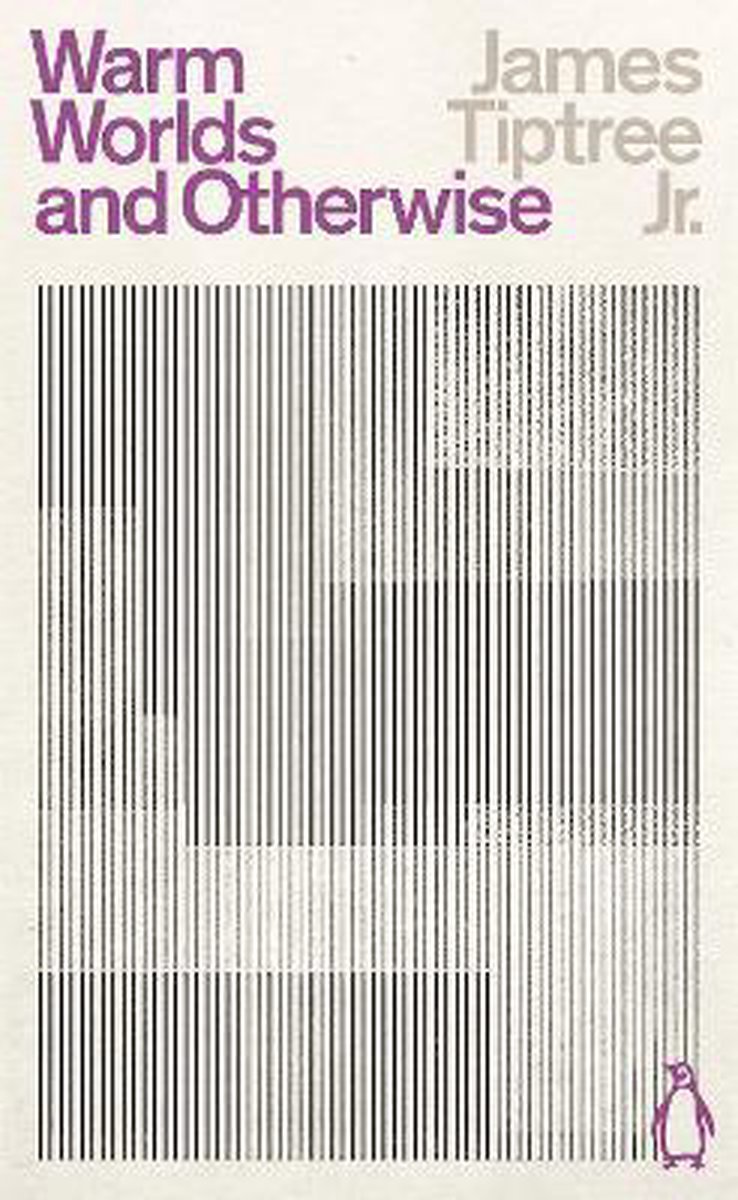 Warm Worlds and Otherwise

James Tiptree Jr.